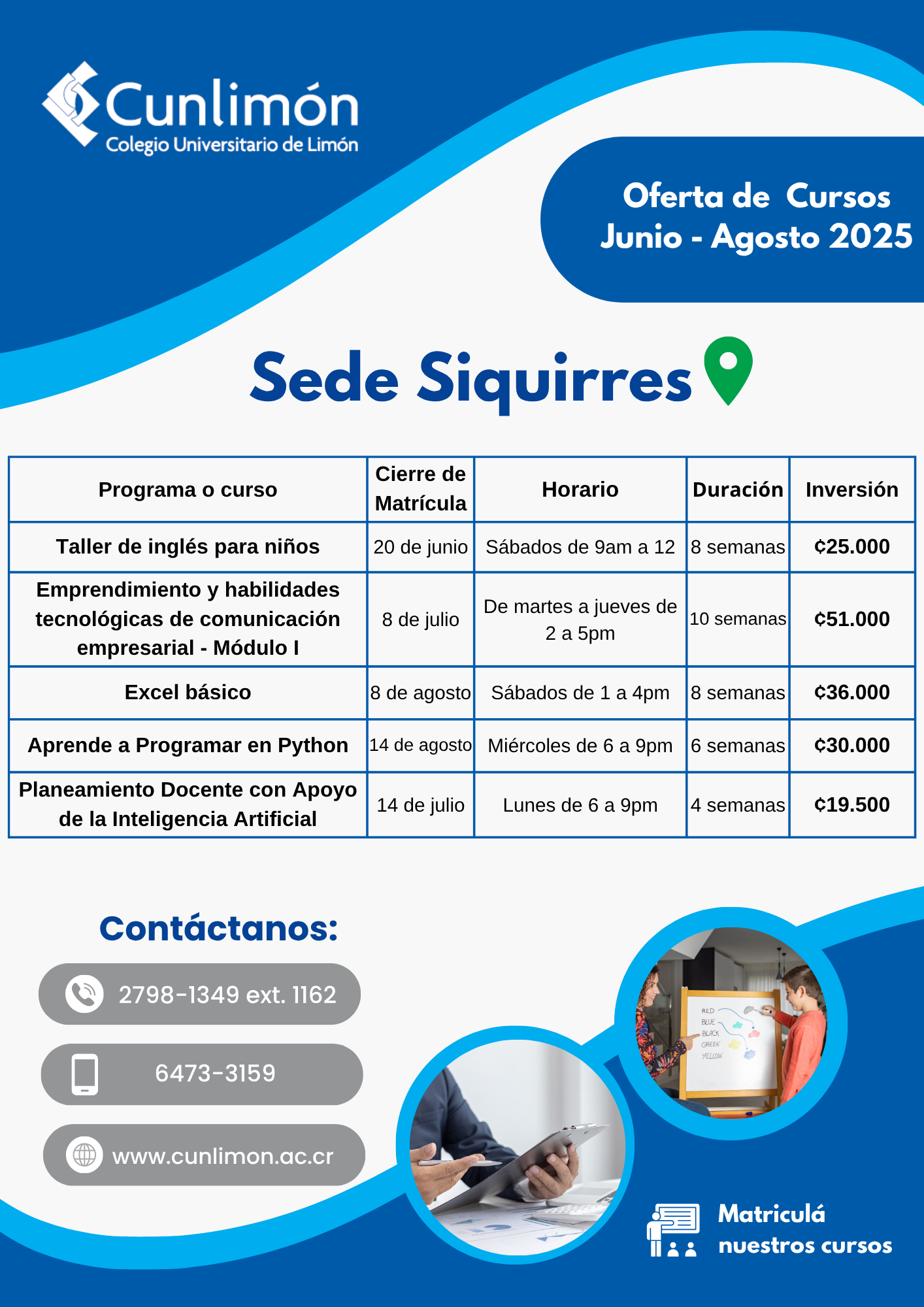 Cunlimón
Colegio Universitario de Limón

Oferta de Cursos
Junio - Agosto 2025

Sede Siquirres

| Programa o curso | Cierre de Matrícula | Horario | Duración | Inversión |
|---|---|---|---|---|
| Taller de inglés para niños | 20 de junio | Sábados de 9am a 12 | 8 semanas | ¢25.000 |
| Emprendimiento y habilidades tecnológicas de comunicación empresarial - Módulo I | 8 de julio | De martes a jueves de 2 a 5pm | 10 semanas | ¢51.000 |
| Excel básico | 8 de agosto | Sábados de 1 a 4pm | 8 semanas | ¢36.000 |
| Aprende a Programar en Python | 14 de agosto | Miércoles de 6 a 9pm | 6 semanas | ¢30.000 |
| Planeamiento Docente con Apoyo de la Inteligencia Artificial | 14 de julio | Lunes de 6 a 9pm | 4 semanas | ¢19.500 |

Contáctanos:
2798-1349 ext. 1162
6473-3159
www.cunlimon.ac.cr

RED
BLUE
BLACK
GREEN
YELLOW

Matriculá nuestros cursos